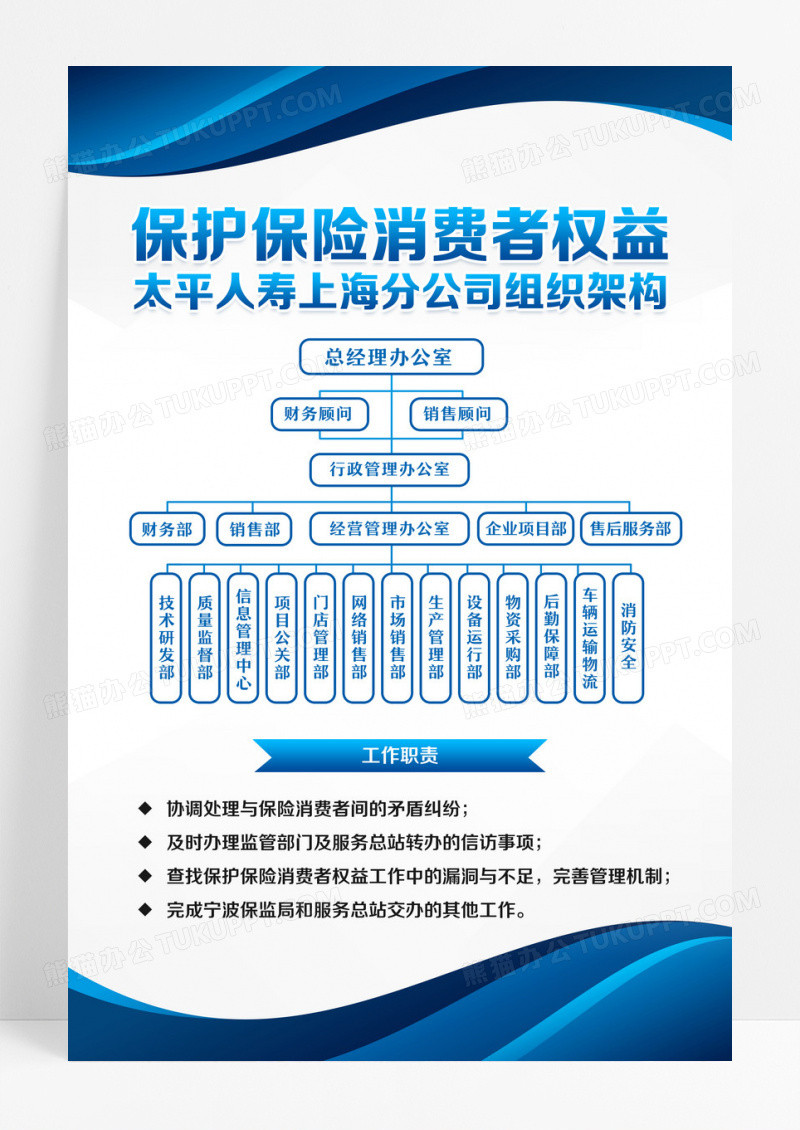 熊猫办公 TUKUPPT.COM

保护保险消费者权益
太平人寿上海分公司组织架构

总经理办公室

财务顾问

销售顾问

行政管理办公室

财务部

销售部

经营管理办公室

企业项目部

售后服务部

技术研发部

质量监督部

信息管理中心

项目公关部

门店管理部

网络销售部

市场销售部

生产管理部

设备运行部

物资采购部

后勤保障部

车辆运输物流

消防安全

工作职责

◆ 协调处理与保险消费者间的矛盾纠纷；

◆ 及时办理监管部门及服务总站转办的信访事项；

◆ 查找保护保险消费者权益工作中的漏洞与不足，完善管理机制；

◆ 完成宁波保监局和服务总站交办的其他工作。